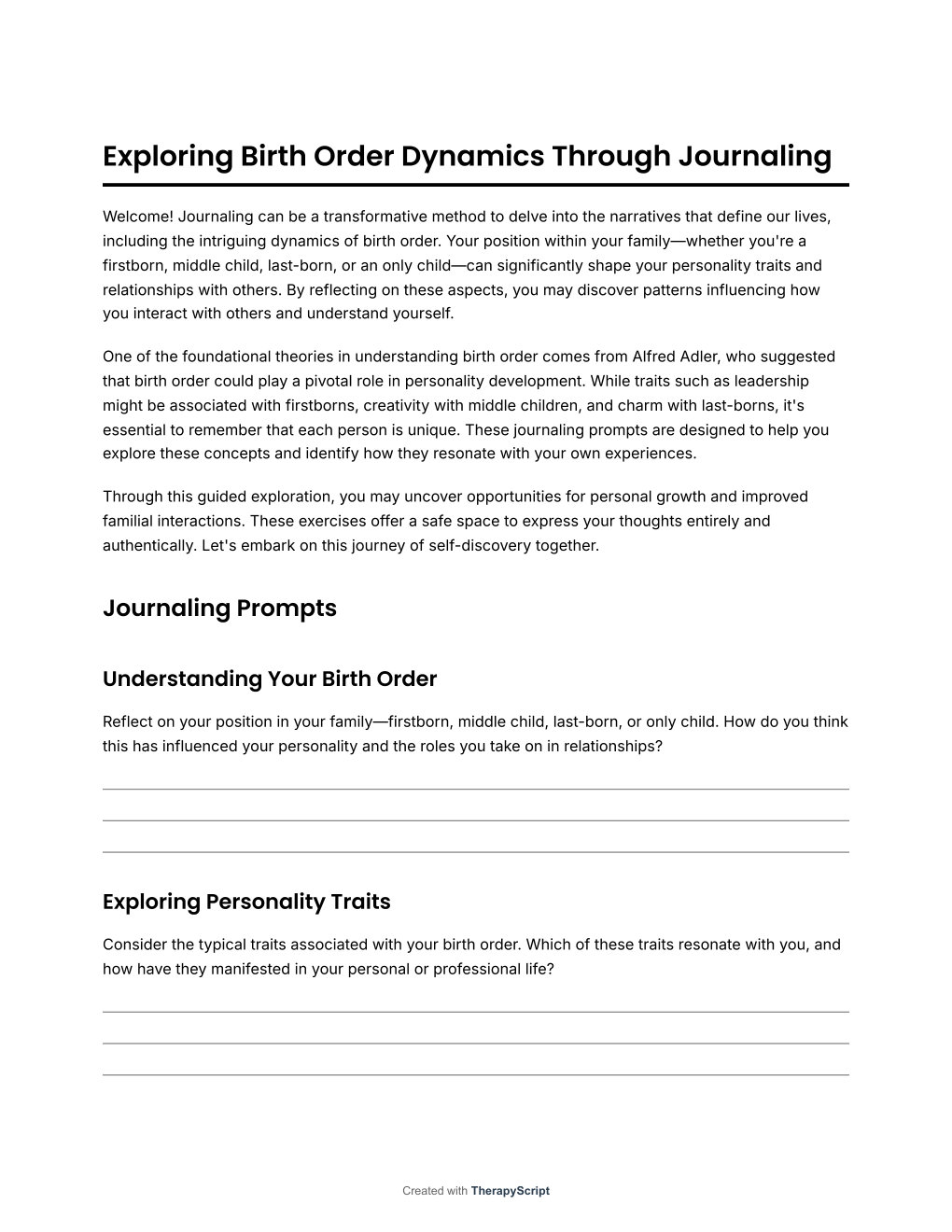 Exploring Birth Order Dynamics Through Journaling

Welcome! Journaling can be a transformative method to delve into the narratives that define our lives, including the intriguing dynamics of birth order. Your position within your family—whether you're a firstborn, middle child, last-born, or an only child—can significantly shape your personality traits and relationships with others. By reflecting on these aspects, you may discover patterns influencing how you interact with others and understand yourself.

One of the foundational theories in understanding birth order comes from Alfred Adler, who suggested that birth order could play a pivotal role in personality development. While traits such as leadership might be associated with firstborns, creativity with middle children, and charm with last-borns, it's essential to remember that each person is unique. These journaling prompts are designed to help you explore these concepts and identify how they resonate with your own experiences.

Through this guided exploration, you may uncover opportunities for personal growth and improved familial interactions. These exercises offer a safe space to express your thoughts entirely and authentically. Let's embark on this journey of self-discovery together.

Journaling Prompts

Understanding Your Birth Order

Reflect on your position in your family—firstborn, middle child, last-born, or only child. How do you think this has influenced your personality and the roles you take on in relationships?

Exploring Personality Traits

Consider the typical traits associated with your birth order. Which of these traits resonate with you, and how have they manifested in your personal or professional life?

Created with TherapyScript